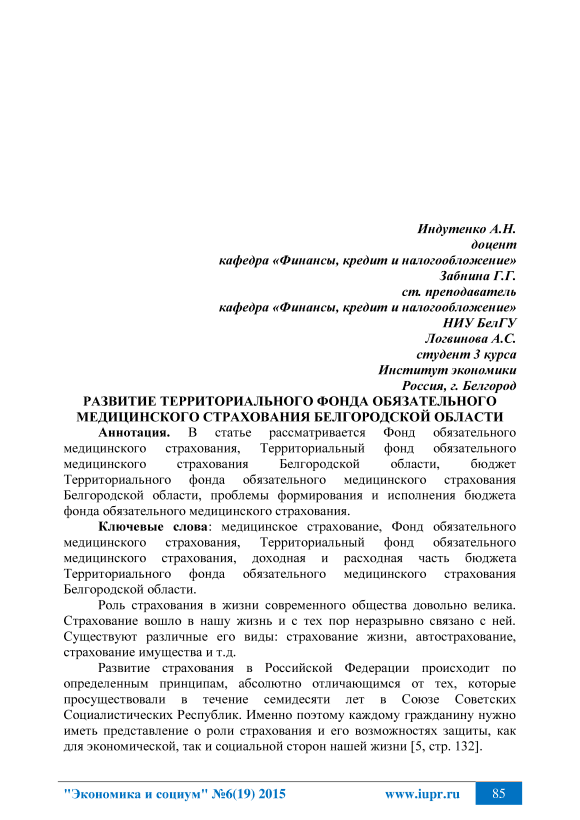 Индутенко А.Н.
доцент
кафедра «Финансы, кредит и налогообложение»
Забнина Г.Г.
ст. преподаватель
кафедра «Финансы, кредит и налогообложение»
НИУ БелГУ
Логвинова А.С.
студент 3 курса
Институт экономики
Россия, г. Белгород

РАЗВИТИЕ ТЕРРИТОРИАЛЬНОГО ФОНДА ОБЯЗАТЕЛЬНОГО МЕДИЦИНСКОГО СТРАХОВАНИЯ БЕЛГОРОДСКОЙ ОБЛАСТИ

Аннотация. В статье рассматривается Фонд обязательного медицинского страхования, Территориальный фонд обязательного медицинского страхования Белгородской области, бюджет Территориального фонда обязательного медицинского страхования Белгородской области, проблемы формирования и исполнения бюджета фонда обязательного медицинского страхования.

Ключевые слова: медицинское страхование, Фонд обязательного медицинского страхования, Территориальный фонд обязательного медицинского страхования, доходная и расходная часть бюджета Территориального фонда обязательного медицинского страхования Белгородской области.

Роль страхования в жизни современного общества довольно велика. Страхование вошло в нашу жизнь и с тех пор неразрывно связано с ней. Существуют различные его виды: страхование жизни, автострахование, страхование имущества и т.д.

Развитие страхования в Российской Федерации происходит по определенным принципам, абсолютно отличающимся от тех, которые просуществовали в течение семидесяти лет в Союзе Советских Социалистических Республик. Именно поэтому каждому гражданину нужно иметь представление о роли страхования и его возможностях защиты, как для экономической, так и социальной сторон нашей жизни [5, стр. 132].

"Экономика и социум" №6(19) 2015 www.iupr.ru 85